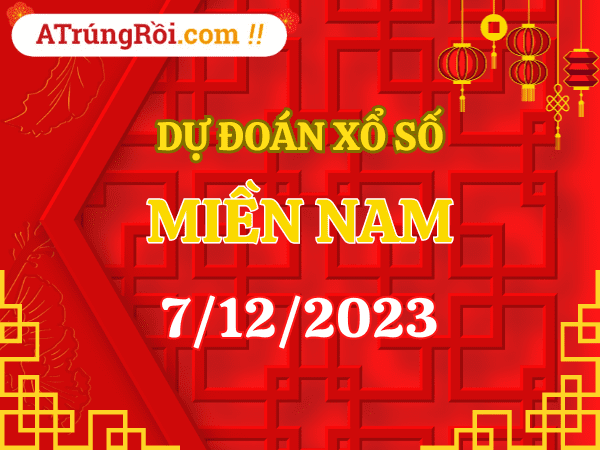 ATrúngRồi.com !!

DỰ ĐOÁN XỔ SỐ

MIỀN NAM

7/12/2023